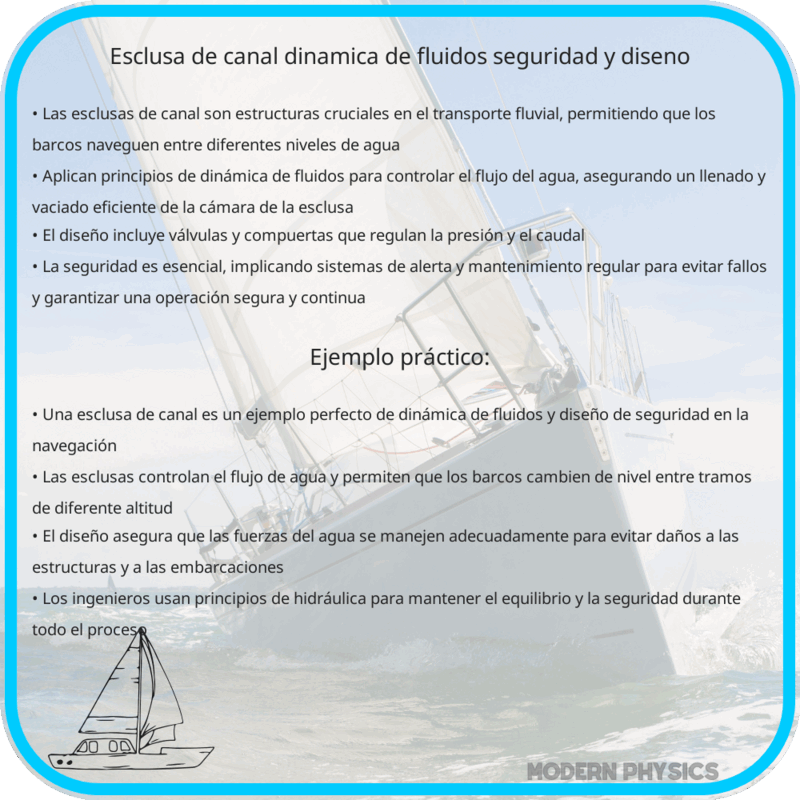 Esclusa de canal dinamica de fluidos seguridad y diseno

• Las esclusas de canal son estructuras cruciales en el transporte fluvial, permitiendo que los barcos naveguen entre diferentes niveles de agua
• Aplican principios de dinámica de fluidos para controlar el flujo del agua, asegurando un llenado y vaciado eficiente de la cámara de la esclusa
• El diseño incluye válvulas y compuertas que regulan la presión y el caudal
• La seguridad es esencial, implicando sistemas de alerta y mantenimiento regular para evitar fallos y garantizar una operación segura y continua

Ejemplo práctico:

• Una esclusa de canal es un ejemplo perfecto de dinámica de fluidos y diseño de seguridad en la navegación
• Las esclusas controlan el flujo de agua y permiten que los barcos cambien de nivel entre tramos de diferente altitud
• El diseño asegura que las fuerzas del agua se manejen adecuadamente para evitar daños a las estructuras y a las embarcaciones
• Los ingenieros usan principios de hidráulica para mantener el equilibrio y la seguridad durante todo el proceso

MODERN PHYSICS